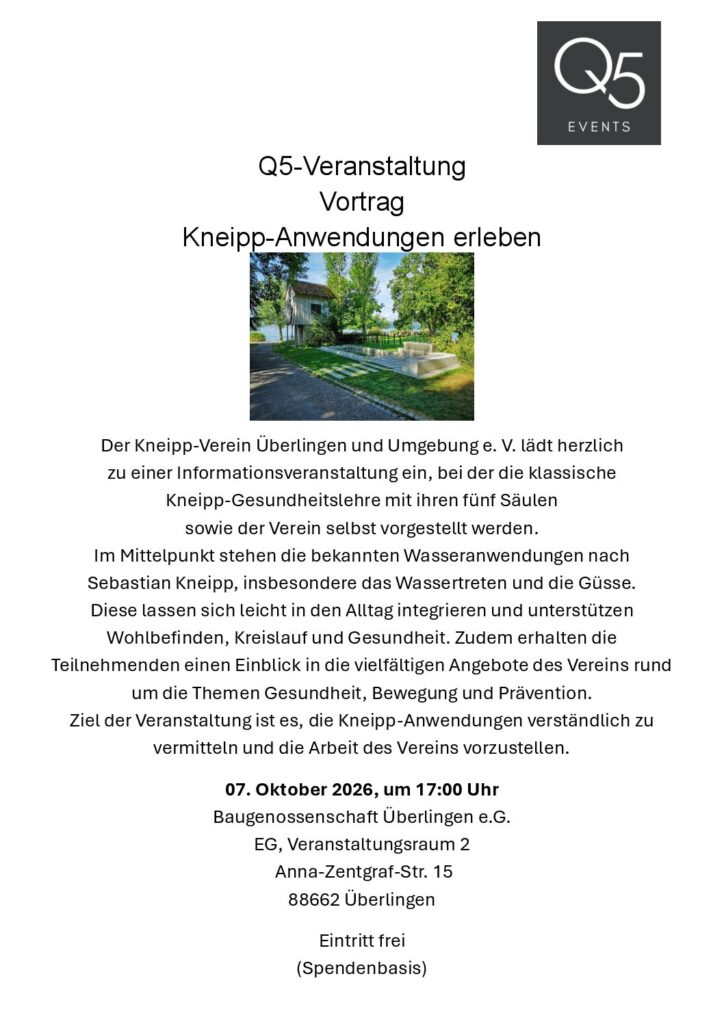 Q5
EVENTS

Q5-Veranstaltung
Vortrag
Kneipp-Anwendungen erleben

Der Kneipp-Verein Überlingen und Umgebung e. V. lädt herzlich zu einer Informationsveranstaltung ein, bei der die klassische Kneipp-Gesundheitslehre mit ihren fünf Säulen sowie der Verein selbst vorgestellt werden.
Im Mittelpunkt stehen die bekannten Wasseranwendungen nach Sebastian Kneipp, insbesondere das Wassertreten und die Güsse. Diese lassen sich leicht in den Alltag integrieren und unterstützen Wohlbefinden, Kreislauf und Gesundheit. Zudem erhalten die Teilnehmenden einen Einblick in die vielfältigen Angebote des Vereins rund um die Themen Gesundheit, Bewegung und Prävention.
Ziel der Veranstaltung ist es, die Kneipp-Anwendungen verständlich zu vermitteln und die Arbeit des Vereins vorzustellen.

07. Oktober 2026, um 17:00 Uhr
Baugenossenschaft Überlingen e.G.
EG, Veranstaltungsraum 2
Anna-Zentgraf-Str. 15
88662 Überlingen

Eintritt frei
(Spendenbasis)